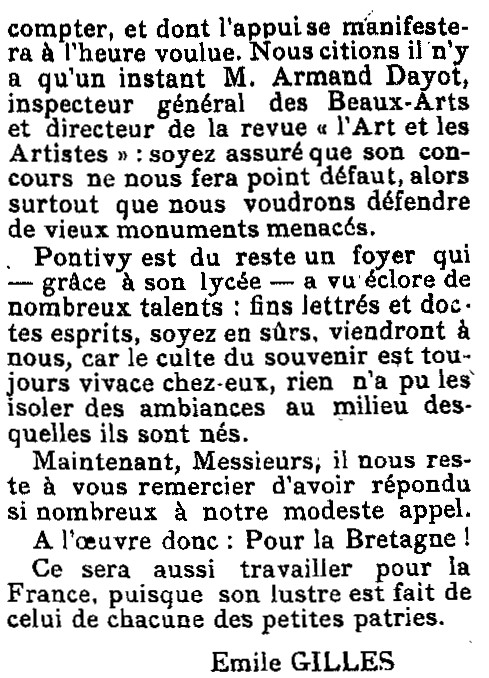 compter, et dont l'appui se manifestera à l'heure voulue. Nous citions il n'y a qu'un instant M. Armand Dayot, inspecteur général des Beaux-Arts et directeur de la revue « l'Art et les Artistes » : soyez assuré que son concours ne nous fera point défaut, alors surtout que nous voudrons défendre de vieux monuments menacés.

Pontivy est du reste un foyer qui — grâce à son lycée — a vu éclore de nombreux talents : fins lettrés et doctes esprits, soyez en sûrs, viendront à nous, car le culte du souvenir est toujours vivace chez-eux, rien n'a pu les isoler des ambiances au milieu desquelles ils sont nés.

Maintenant, Messieurs, il nous reste à vous remercier d'avoir répondu si nombreux à notre modeste appel.

A l'œuvre donc : Pour la Bretagne !

Ce sera aussi travailler pour la France, puisque son lustre est fait de celui de chacune des petites patries.

Emile GILLES